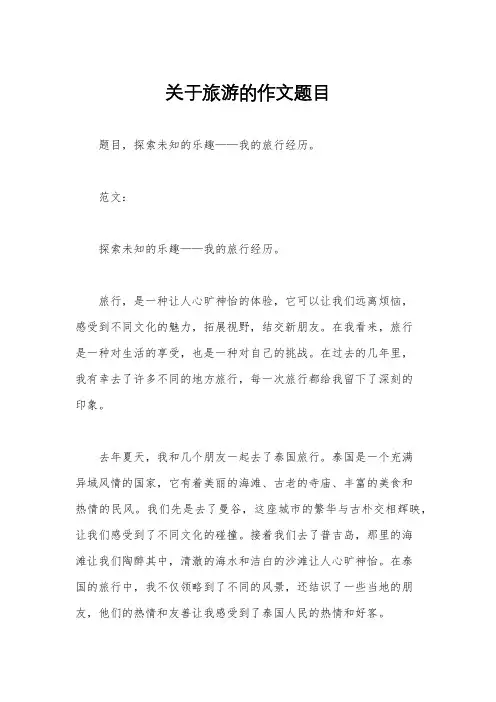 关于旅游的作文题目

题目，探索未知的乐趣——我的旅行经历。

范文：

探索未知的乐趣——我的旅行经历。

旅行，是一种让人心旷神怡的体验，它可以让我们远离烦恼，感受到不同文化的魅力，拓展视野，结交新朋友。在我看来，旅行是一种对生活的享受，也是一种对自己的挑战。在过去的几年里，我有幸去了许多不同的地方旅行，每一次旅行都给我留下了深刻的印象。

去年夏天，我和几个朋友一起去了泰国旅行。泰国是一个充满异域风情的国家，它有着美丽的海滩、古老的寺庙、丰富的美食和热情的民风。我们先是去了曼谷，这座城市的繁华与古朴交相辉映，让我们感受到了不同文化的碰撞。接着我们去了普吉岛，那里的海滩让我们陶醉其中，清澈的海水和洁白的沙滩让人心旷神怡。在泰国的旅行中，我不仅领略到了不同的风景，还结识了一些当地的朋友，他们的热情和友善让我感受到了泰国人民的热情和好客。